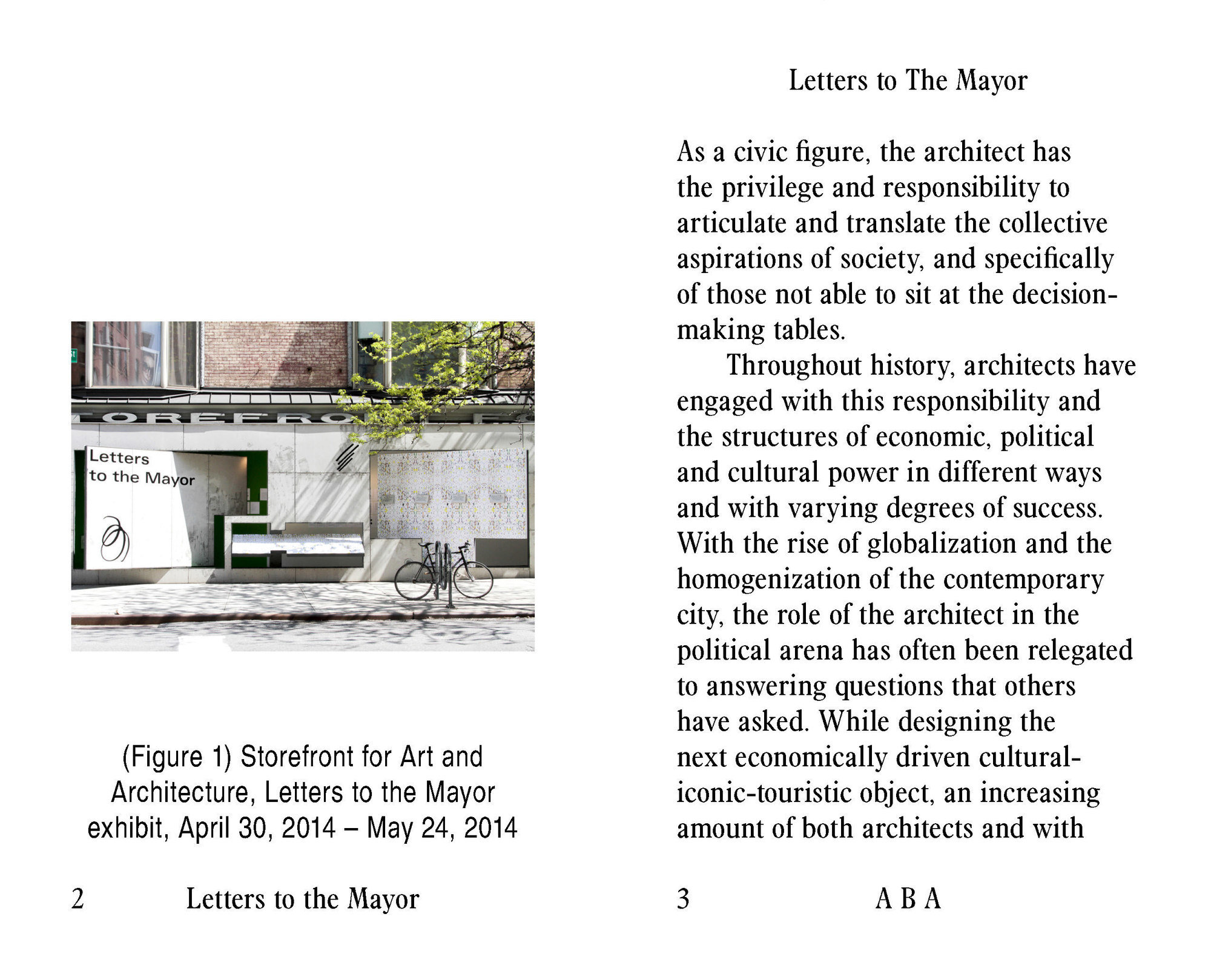 Letters to the Mayor

(Figure 1) Storefront for Art and Architecture, Letters to the Mayor exhibit, April 30, 2014 – May 24, 2014

2 Letters to the Mayor

Letters to The Mayor

As a civic figure, the architect has the privilege and responsibility to articulate and translate the collective aspirations of society, and specifically of those not able to sit at the decision-making tables.

Throughout history, architects have engaged with this responsibility and the structures of economic, political and cultural power in different ways and with varying degrees of success. With the rise of globalization and the homogenization of the contemporary city, the role of the architect in the political arena has often been relegated to answering questions that others have asked. While designing the next economically driven cultural-iconic-touristic object, an increasing amount of both architects and with

3 A B A